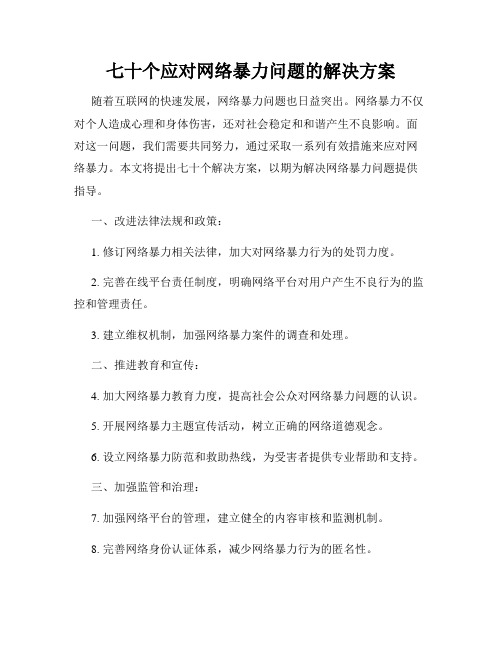 七十个应对网络暴力问题的解决方案

随着互联网的快速发展，网络暴力问题也日益突出。网络暴力不仅对个人造成心理和身体伤害，还对社会稳定和和谐产生不良影响。面对这一问题，我们需要共同努力，通过采取一系列有效措施来应对网络暴力。本文将提出七十个解决方案，以期为解决网络暴力问题提供指导。

一、改进法律法规和政策：

1. 修订网络暴力相关法律，加大对网络暴力行为的处罚力度。

2. 完善在线平台责任制度，明确网络平台对用户产生不良行为的监控和管理责任。

3. 建立维权机制，加强网络暴力案件的调查和处理。

二、推进教育和宣传：

4. 加大网络暴力教育力度，提高社会公众对网络暴力问题的认识。

5. 开展网络暴力主题宣传活动，树立正确的网络道德观念。

6. 设立网络暴力防范和救助热线，为受害者提供专业帮助和支持。

三、加强监管和治理：

7. 加强网络平台的管理，建立健全的内容审核和监测机制。

8. 完善网络身份认证体系，减少网络暴力行为的匿名性。